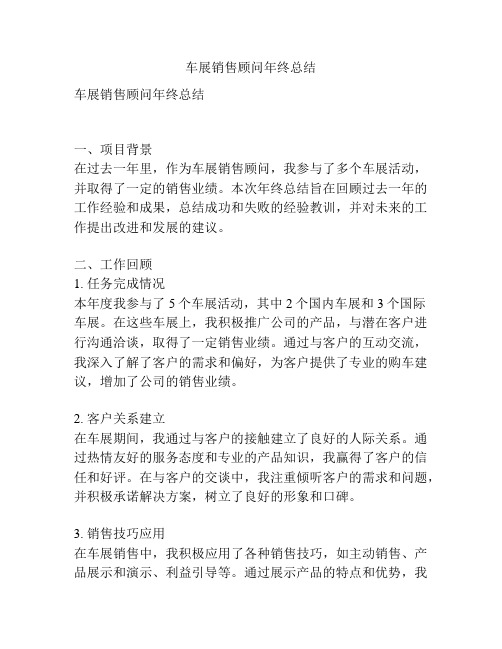 车展销售顾问年终总结

车展销售顾问年终总结

一、项目背景
在过去一年里，作为车展销售顾问，我参与了多个车展活动，并取得了一定的销售业绩。本次年终总结旨在回顾过去一年的工作经验和成果，总结成功和失败的经验教训，并对未来的工作提出改进和发展的建议。

二、工作回顾
1. 任务完成情况
本年度我参与了 5 个车展活动，其中 2 个国内车展和 3 个国际车展。在这些车展上，我积极推广公司的产品，与潜在客户进行沟通洽谈，取得了一定销售业绩。通过与客户的互动交流，我深入了解了客户的需求和偏好，为客户提供了专业的购车建议，增加了公司的销售业绩。

2. 客户关系建立
在车展期间，我通过与客户的接触建立了良好的人际关系。通过热情友好的服务态度和专业的产品知识，我赢得了客户的信任和好评。在与客户的交谈中，我注重倾听客户的需求和问题，并积极承诺解决方案，树立了良好的形象和口碑。

3. 销售技巧应用
在车展销售中，我积极应用了各种销售技巧，如主动销售、产品展示和演示、利益引导等。通过展示产品的特点和优势，我